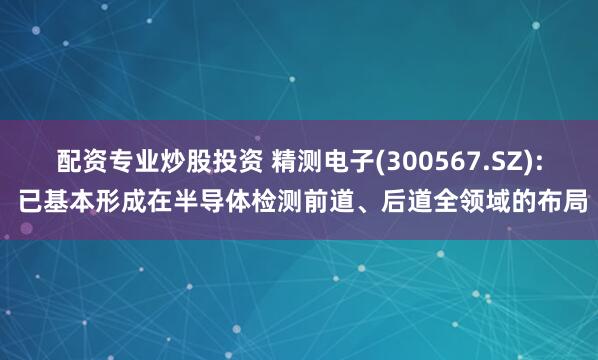 配资专业炒股投资 精测电子(300567.SZ):
已基本形成在半导体检测前道、后道全领域的布局